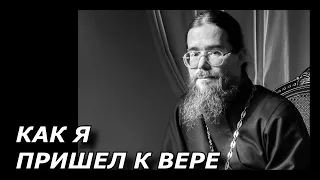 КАК Я
ПРИШЕЛ К ВЕРЕ